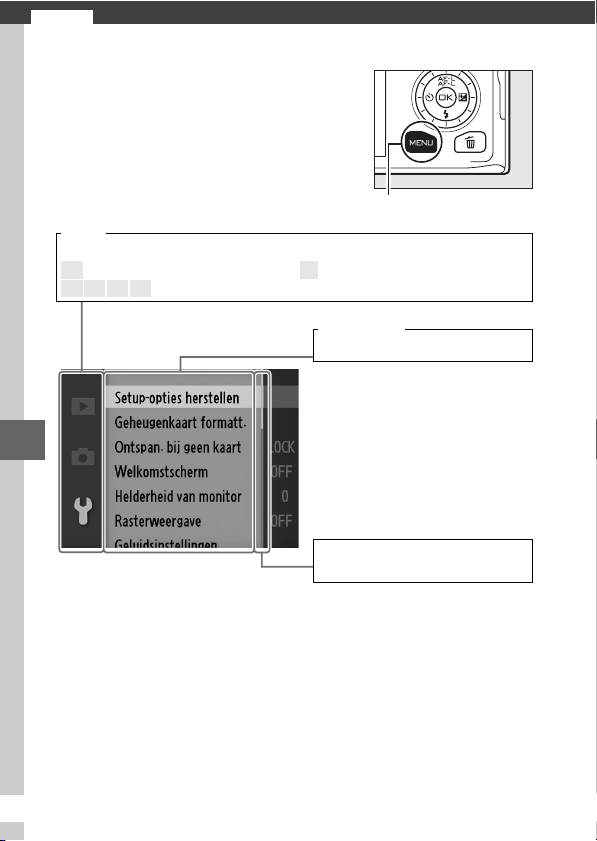 AE-L
AF-L
OK
MENU

Setup-opties herstellen
Geheugenkaart formatt.
Ontspan. bij geen kaart
Welkomstscherm
Helderheid van monitor
Rasterweergave
Geluidsinstellingen
LOCK
OFF
0
OFF